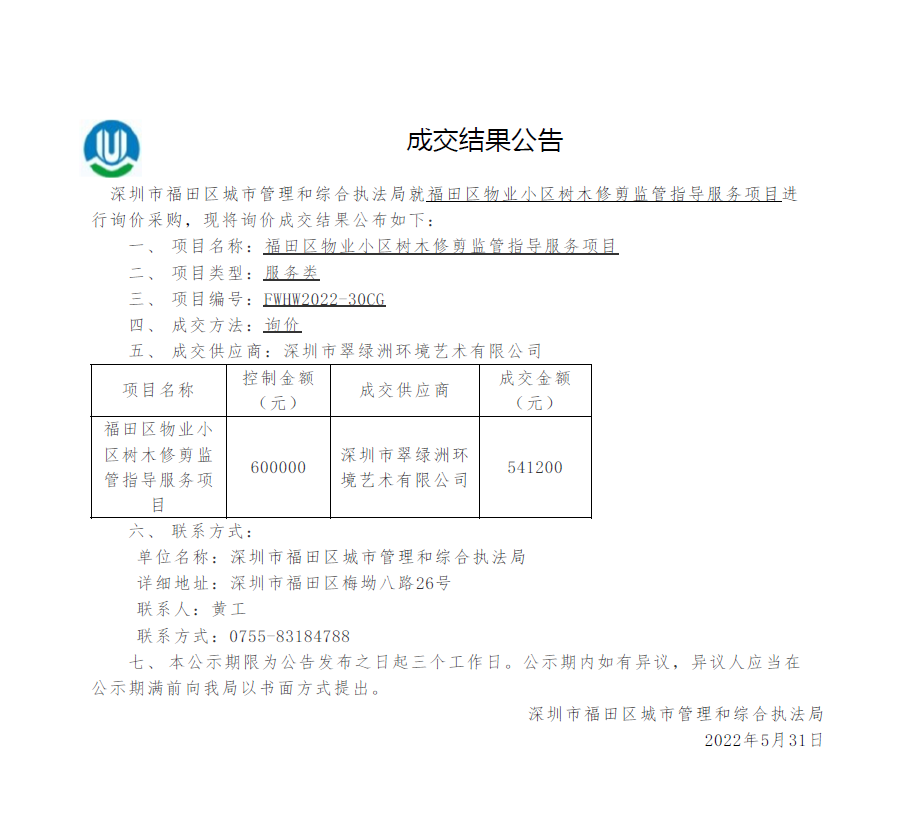 成交结果公告

深圳市福田区城市管理和综合执法局就福田区物业小区树木修剪监管指导服务项目进行询价采购，现将询价成交结果公布如下：

一、 项目名称：福田区物业小区树木修剪监管指导服务项目

二、 项目类型：服务类

三、 项目编号：FWHW2022-30CG

四、 成交方法：询价

五、 成交供应商：深圳市翠绿洲环境艺术有限公司

| 项目名称 | 控制金额（元） | 成交供应商 | 成交金额（元） |
|---|---|---|---|
| 福田区物业小区树木修剪监管指导服务项目 | 600000 | 深圳市翠绿洲环境艺术有限公司 | 541200 |

六、 联系方式：

单位名称：深圳市福田区城市管理和综合执法局

详细地址：深圳市福田区梅坳八路26号

联系人：黄工

联系方式：0755-83184788

七、 本公示期限为公告发布之日起三个工作日。公示期内如有异议，异议人应当在公示期满前向我局以书面方式提出。

深圳市福田区城市管理和综合执法局

2022年5月31日